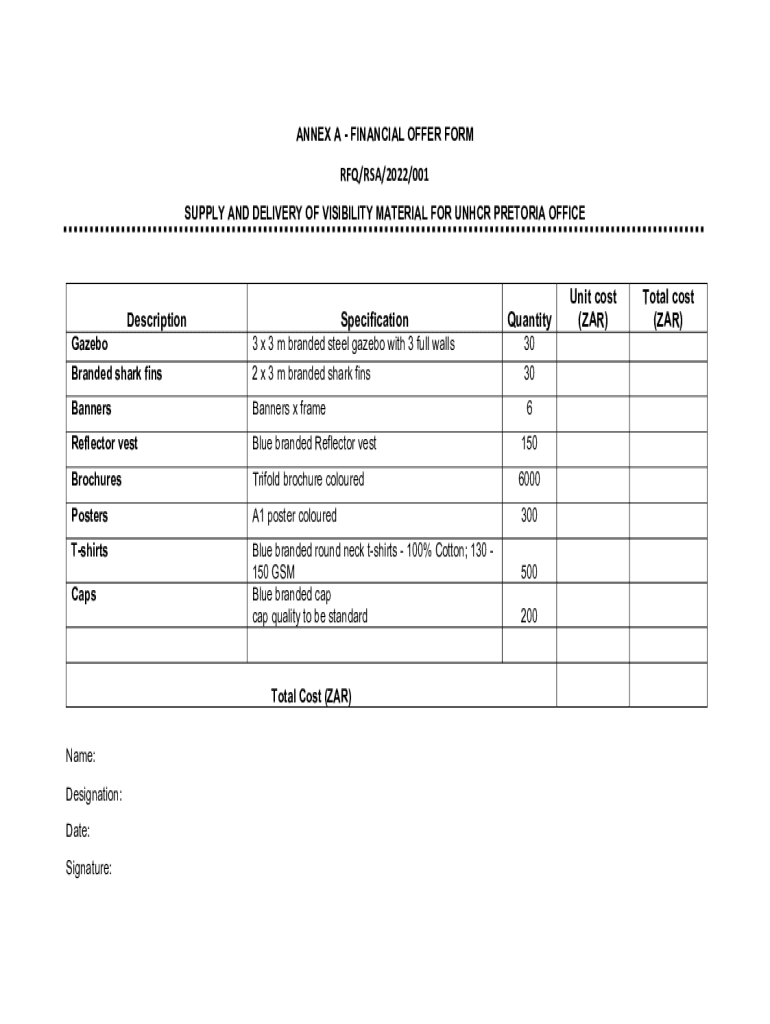 ANNEX A - FINANCIAL OFFER FORM

RFQ/RSA/2022/001

SUPPLY AND DELIVERY OF VISIBILITY MATERIAL FOR UNHCR PRETORIA OFFICE

| Description | Specification | Quantity | Unit cost (ZAR) | Total cost (ZAR) |
|---|---|---|---|---|
| Gazebo | 3 x 3 m branded steel gazebo with 3 full walls | 30 | | |
| Branded shark fins | 2 x 3 m branded shark fins | 30 | | |
| Banners | Banners x frame | 6 | | |
| Reflector vest | Blue branded Reflector vest | 150 | | |
| Brochures | Trifold brochure coloured | 6000 | | |
| Posters | A1 poster coloured | 300 | | |
| T-shirts | Blue branded round neck t-shirts - 100% Cotton; 130 - 150 GSM | 500 | | |
| Caps | Blue branded cap cap quality to be standard | 200 | | |
| | | | | |
| Total Cost (ZAR) | | | | |

Name:

Designation:

Date:

Signature: